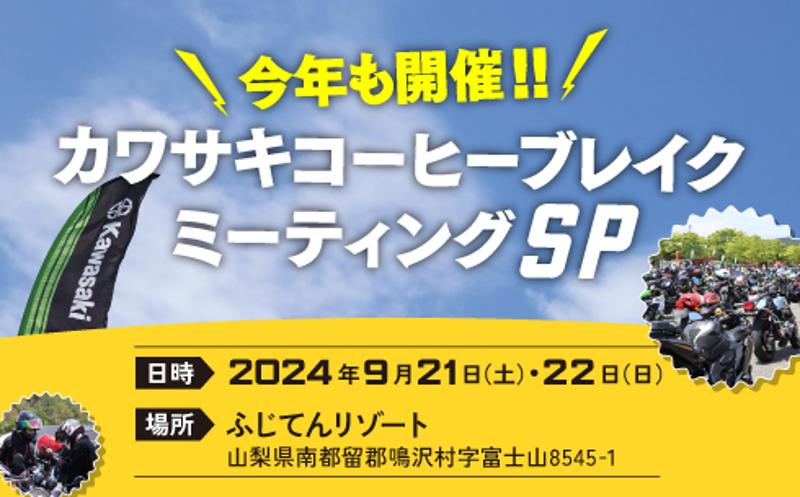 今年も開催!!
カワサキコーヒーブレイクミーティングSP

Kawasaki

日時 2024年9月21日(土)・22日(日)
場所 ふじてんリゾート
山梨県南都留郡鳴沢村字富士山8545-1